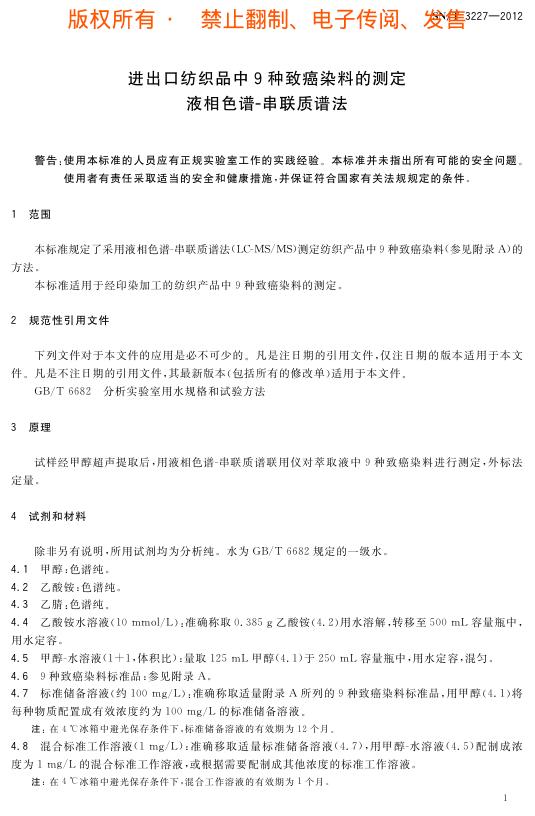 版权所有 · 禁止翻制、电子传阅、发售 SN/T 3227—2012

进出口纺织品中 9 种致癌染料的测定
液相色谱-串联质谱法

警告：使用本标准的人员应有正规实验室工作的实践经验。本标准并未指出所有可能的安全问题。使用者有责任采取适当的安全和健康措施，并保证符合国家有关法规规定的条件。

1 范围

本标准规定了采用液相色谱-串联质谱法(LC-MS/MS)测定纺织产品中 9 种致癌染料(参见附录 A)的方法。

本标准适用于经印染加工的纺织产品中 9 种致癌染料的测定。

2 规范性引用文件

下列文件对于本文件的应用是必不可少的。凡是注日期的引用文件，仅注日期的版本适用于本文件。凡是不注日期的引用文件，其最新版本(包括所有的修改单)适用于本文件。

GB/T 6682 分析实验室用水规格和试验方法

3 原理

试样经甲醇超声提取后，用液相色谱-串联质谱联用仪对萃取液中 9 种致癌染料进行测定，外标法定量。

4 试剂和材料

除非另有说明，所用试剂均为分析纯。水为 GB/T 6682 规定的一级水。

4.1 甲醇：色谱纯。

4.2 乙酸铵：色谱纯。

4.3 乙腈：色谱纯。

4.4 乙酸铵水溶液(10 mmol/L)：准确称取 0.385 g 乙酸铵(4.2)用水溶解，转移至 500 mL 容量瓶中，用水定容。

4.5 甲醇-水溶液(1+1，体积比)：量取 125 mL 甲醇(4.1)于 250 mL 容量瓶中，用水定容，混匀。

4.6 9 种致癌染料标准品：参见附录 A。

4.7 标准储备溶液(约 100 mg/L)：准确称取适量附录 A 所列的 9 种致癌染料标准品，用甲醇(4.1)将每种物质配置成有效浓度约为 100 mg/L 的标准储备溶液。

注：在 4 ℃冰箱中避光保存条件下，标准储备溶液的有效期为 12 个月。

4.8 混合标准工作溶液(1 mg/L)：准确移取适量标准储备溶液(4.7)，用甲醇-水溶液(4.5)配制成浓度为 1 mg/L 的混合标准工作溶液，或根据需要配制成其他浓度的标准工作溶液。

注：在 4 ℃冰箱中避光保存条件下，混合工作溶液的有效期为 1 个月。

1